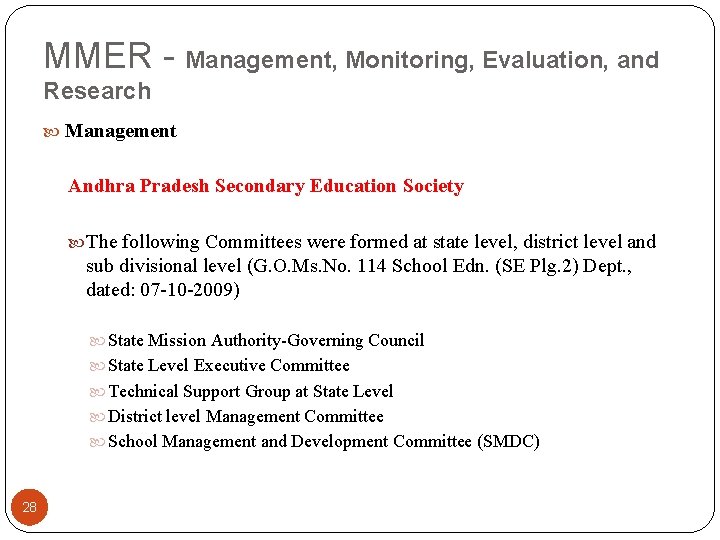 MMER - Management, Monitoring, Evaluation, and Research

Management

Andhra Pradesh Secondary Education Society

The following Committees were formed at state level, district level and sub divisional level (G.O.Ms.No. 114 School Edn. (SE Plg.2) Dept., dated: 07-10-2009)

State Mission Authority-Governing Council
State Level Executive Committee
Technical Support Group at State Level
District level Management Committee
School Management and Development Committee (SMDC)

28